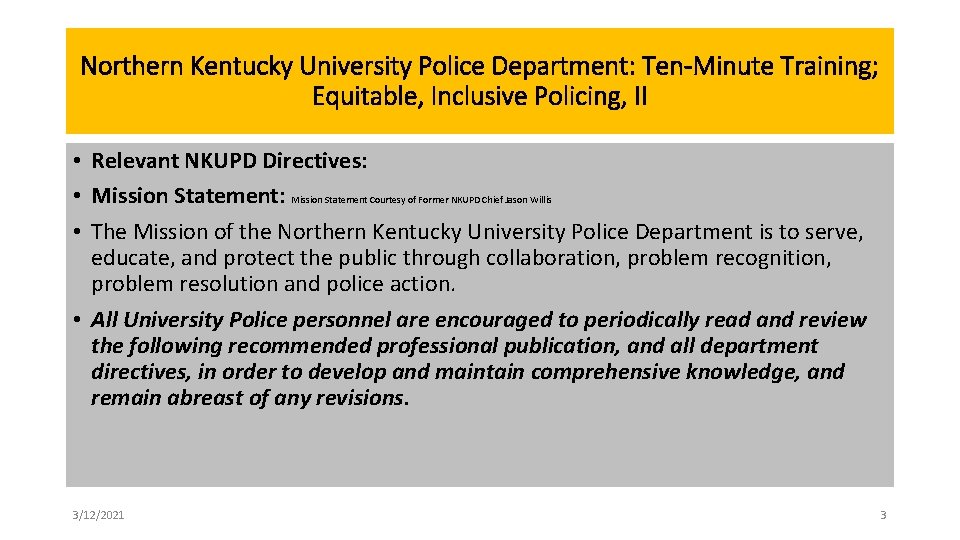 Northern Kentucky University Police Department: Ten-Minute Training; Equitable, Inclusive Policing, II

• Relevant NKUPD Directives:
• Mission Statement: Mission Statement Courtesy of Former NKUPD Chief Jason Willis
• The Mission of the Northern Kentucky University Police Department is to serve, educate, and protect the public through collaboration, problem recognition, problem resolution and police action.
• All University Police personnel are encouraged to periodically read and review the following recommended professional publication, and all department directives, in order to develop and maintain comprehensive knowledge, and remain abreast of any revisions.

3/12/2021

3